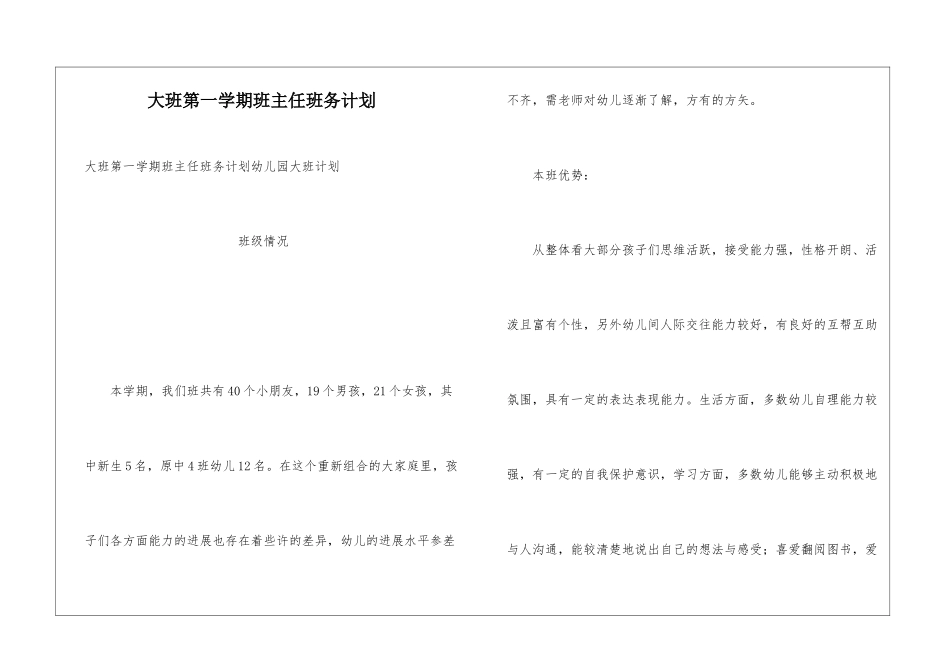 大班第一学期班主任班务计划

大班第一学期班主任班务计划幼儿园大班计划

班级情况

本学期，我们班共有40个小朋友，19个男孩，21个女孩，其中新生5名，原中4班幼儿12名。在这个重新组合的大家庭里，孩子们各方面能力的进展也存在着些许的差异，幼儿的进展水平参差不齐，需老师对幼儿逐渐了解，方有的方矢。

本班优势：

从整体看大部分孩子们思维活跃，接受能力强，性格开朗、活泼且富有个性，另外幼儿间人际交往能力较好，有良好的互帮互助氛围，具有一定的表达表现能力。生活方面，多数幼儿自理能力较强，有一定的自我保护意识，学习方面，多数幼儿能够主动积极地与人沟通，能较清楚地说出自己的想法与感受；喜爱翻阅图书，爱